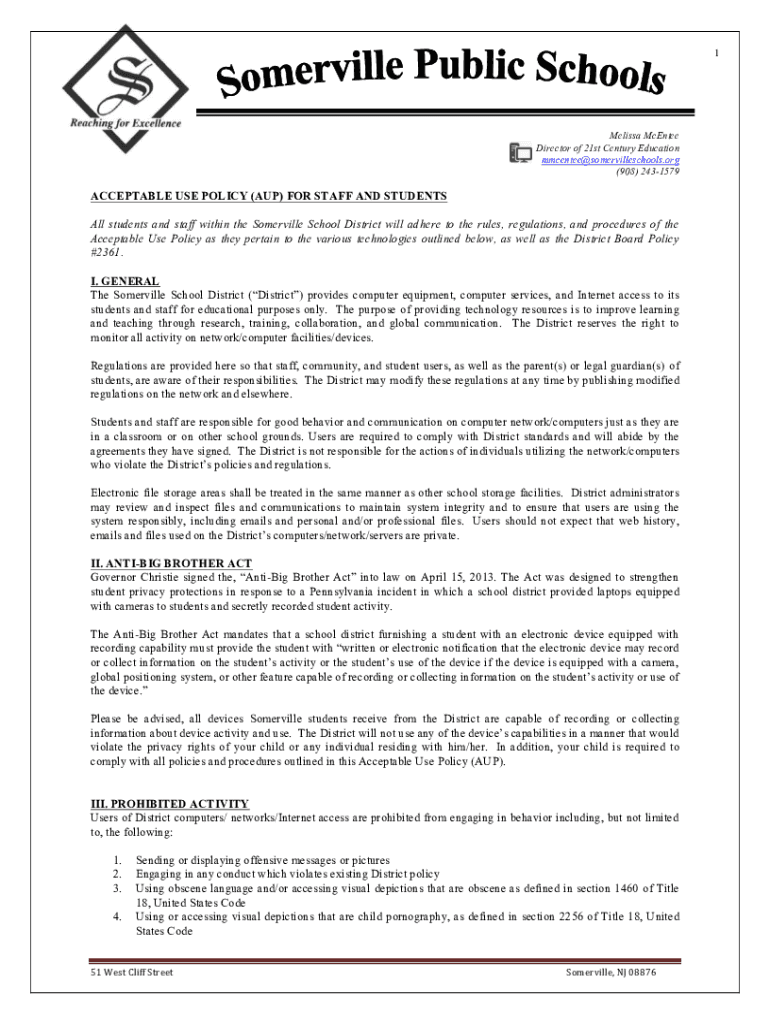 1

Somerville Public Schools

Reaching for Excellence

Melissa McEntee
Director of 21st Century Education
mmcentee@somervilleschools.org
(908) 243-1579

ACCEPTABLE USE POLICY (AUP) FOR STAFF AND STUDENTS

All students and staff within the Somerville School District will adhere to the rules, regulations, and procedures of the Acceptable Use Policy as they pertain to the various technologies outlined below, as well as the District Board Policy #2361.

I. GENERAL
The Somerville School District ("District") provides computer equipment, computer services, and Internet access to its students and staff for educational purposes only. The purpose of providing technology resources is to improve learning and teaching through research, training, collaboration, and global communication. The District reserves the right to monitor all activity on network/computer facilities/devices.

Regulations are provided here so that staff, community, and student users, as well as the parent(s) or legal guardian(s) of students, are aware of their responsibilities. The District may modify these regulations at any time by publishing modified regulations on the network and elsewhere.

Students and staff are responsible for good behavior and communication on computer network/computers just as they are in a classroom or on other school grounds. Users are required to comply with District standards and will abide by the agreements they have signed. The District is not responsible for the actions of individuals utilizing the network/computers who violate the District's policies and regulations.

Electronic file storage areas shall be treated in the same manner as other school storage facilities. District administrators may review and inspect files and communications to maintain system integrity and to ensure that users are using the system responsibly, including emails and personal and/or professional files. Users should not expect that web history, emails and files used on the District's computers/network/servers are private.

II. ANTI-BIG BROTHER ACT
Governor Christie signed the, "Anti-Big Brother Act" into law on April 15, 2013. The Act was designed to strengthen student privacy protections in response to a Pennsylvania incident in which a school district provided laptops equipped with cameras to students and secretly recorded student activity.

The Anti-Big Brother Act mandates that a school district furnishing a student with an electronic device equipped with recording capability must provide the student with "written or electronic notification that the electronic device may record or collect information on the student's activity or the student's use of the device if the device is equipped with a camera, global positioning system, or other feature capable of recording or collecting information on the student's activity or use of the device."

Please be advised, all devices Somerville students receive from the District are capable of recording or collecting information about device activity and use. The District will not use any of the device's capabilities in a manner that would violate the privacy rights of your child or any individual residing with him/her. In addition, your child is required to comply with all policies and procedures outlined in this Acceptable Use Policy (AUP).

III. PROHIBITED ACTIVITY
Users of District computers/ networks/Internet access are prohibited from engaging in behavior including, but not limited to, the following:

1. Sending or displaying offensive messages or pictures
2. Engaging in any conduct which violates existing District policy
3. Using obscene language and/or accessing visual depictions that are obscene as defined in section 1460 of Title 18, United States Code
4. Using or accessing visual depictions that are child pornography, as defined in section 2256 of Title 18, United States Code

51 West Cliff Street

Somerville, NJ 08876